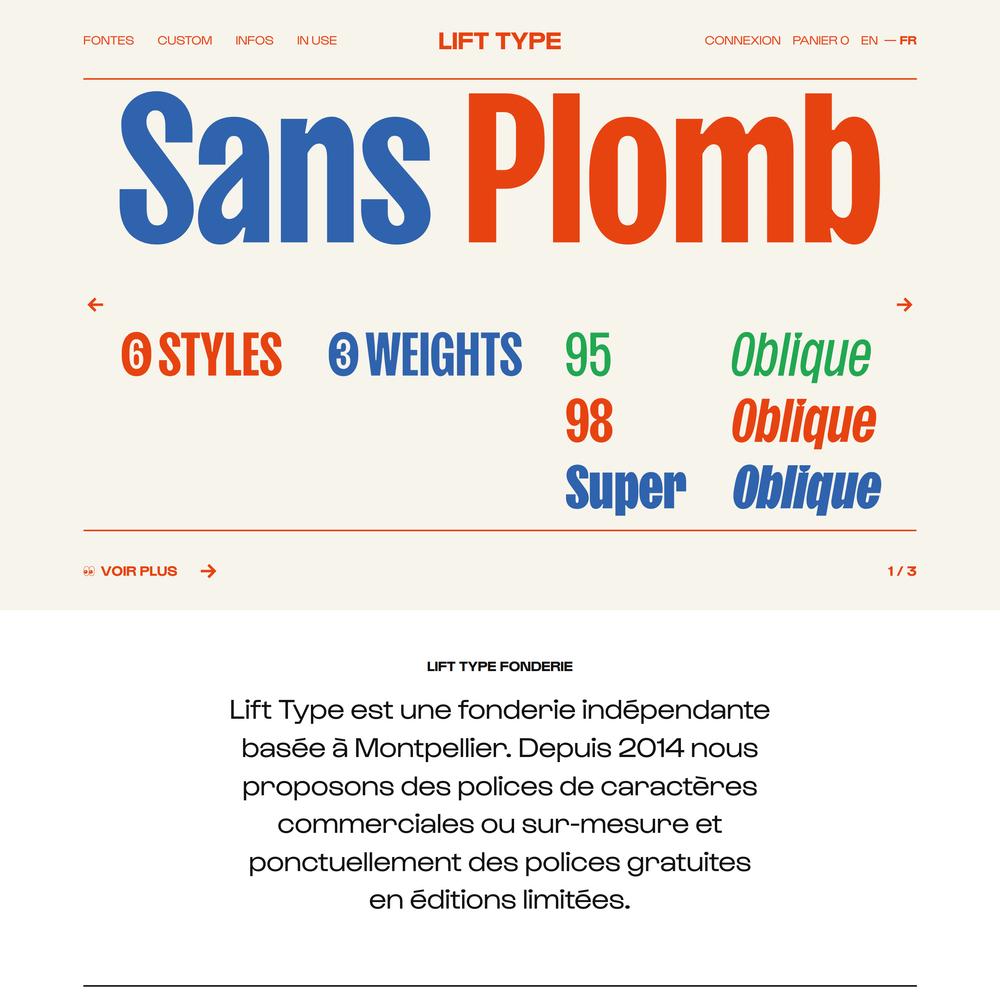 FONTES CUSTOM INFOS IN USE

LIFT TYPE

CONNEXION PANIER 0 EN — FR

Sans Plomb

6 STYLES 3 WEIGHTS 95 Oblique
98 Oblique
Super Oblique

VOIR PLUS

1 / 3

LIFT TYPE FONDERIE

Lift Type est une fonderie indépendante basée à Montpellier. Depuis 2014 nous proposons des polices de caractères commerciales ou sur-mesure et ponctuellement des polices gratuites en éditions limitées.